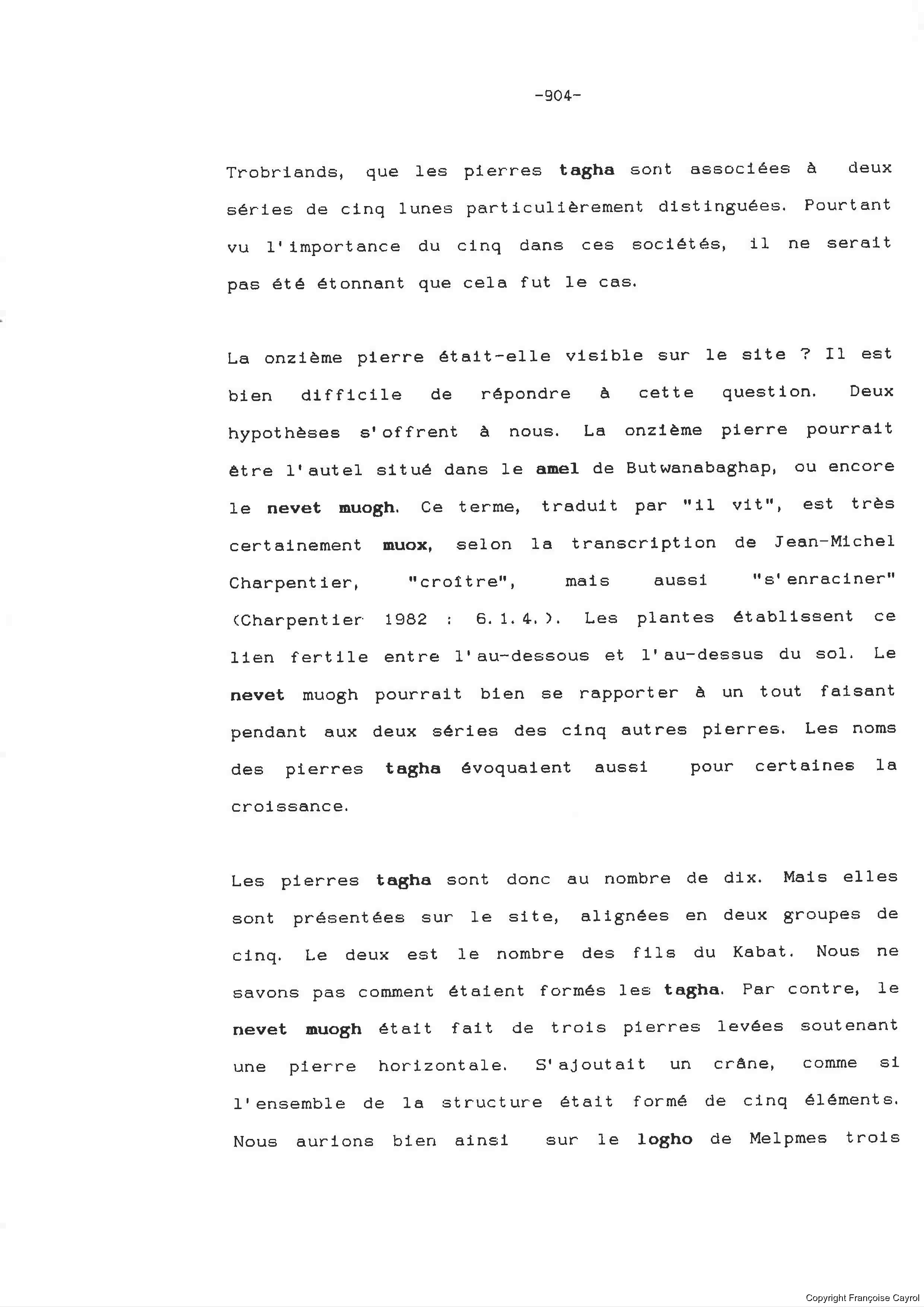 -904-

Trobriands, que les pierres tagha sont associées à deux séries de cinq lunes particulièrement distinguées. Pourtant vu l'importance du cinq dans ces sociétés, il ne serait pas été étonnant que cela fut le cas.

La onzième pierre était-elle visible sur le site ? Il est bien difficile de répondre à cette question. Deux hypothèses s'offrent à nous. La onzième pierre pourrait être l'autel situé dans le amel de Butwanabaghap, ou encore le nevet muogh. Ce terme, traduit par "il vit", est très certainement muox, selon la transcription de Jean-Michel Charpentier, "croître", mais aussi "s'enraciner" (Charpentier 1982 : 6.1.4.). Les plantes établissent ce lien fertile entre l'au-dessous et l'au-dessus du sol. Le nevet muogh pourrait bien se rapporter à un tout faisant pendant aux deux séries des cinq autres pierres. Les noms des pierres tagha évoquaient aussi pour certaines la croissance.

Les pierres tagha sont donc au nombre de dix. Mais elles sont présentées sur le site, alignées en deux groupes de cinq. Le deux est le nombre des fils du Kabat. Nous ne savons pas comment étaient formés les tagha. Par contre, le nevet muogh était fait de trois pierres levées soutenant une pierre horizontale. S'ajoutait un crâne, comme si l'ensemble de la structure était formé de cinq éléments. Nous aurions bien ainsi sur le logho de Melpmes trois

Copyright Françoise Cayrol